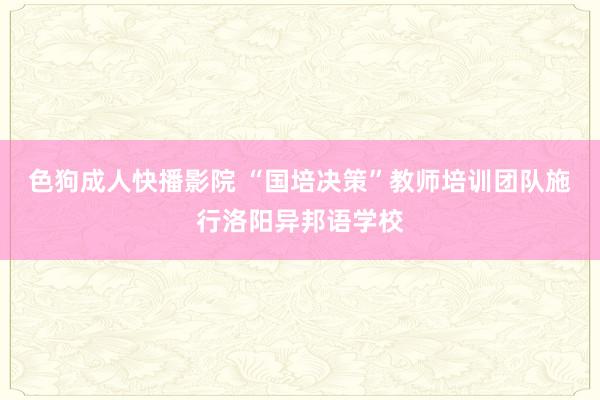 色狗成人快播影院 “国培决策”教师培训团队施行洛阳异邦语学校